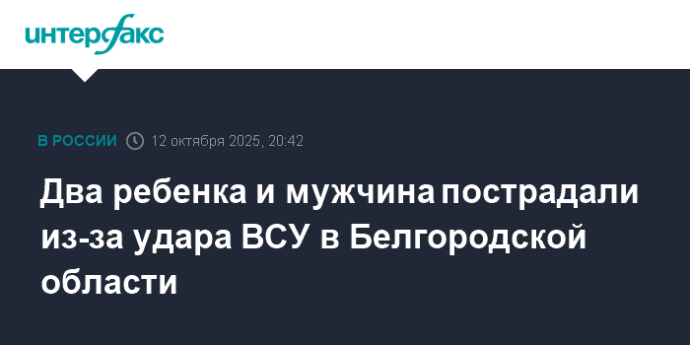 интерфакс

В РОССИИ 12 октября 2025, 20:42

Два ребенка и мужчина пострадали из-за удара ВСУ в Белгородской области